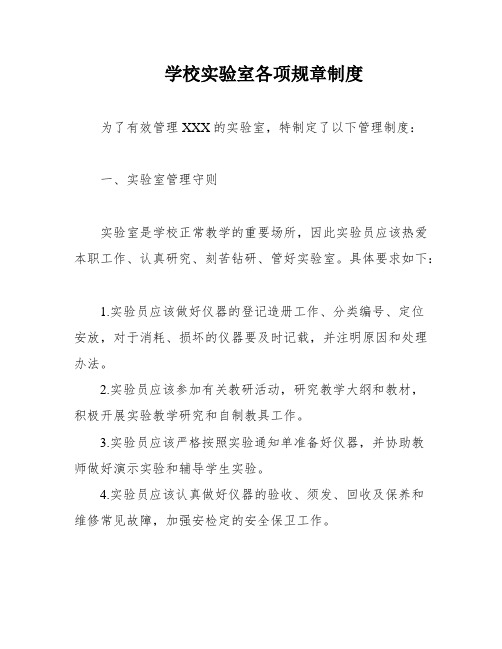 学校实验室各项规章制度

为了有效管理XXX的实验室，特制定了以下管理制度：

一、实验室管理守则

实验室是学校正常教学的重要场所，因此实验员应该热爱本职工作、认真研究、刻苦钻研、管好实验室。具体要求如下：

1.实验员应该做好仪器的登记造册工作、分类编号、定位安放，对于消耗、损坏的仪器要及时记载，并注明原因和处理办法。

2.实验员应该参加有关教研活动，研究教学大纲和教材，积极开展实验教学研究和自制教具工作。

3.实验员应该严格按照实验通知单准备好仪器，并协助教师做好演示实验和辅导学生实验。

4.实验员应该认真做好仪器的验收、须发、回收及保养和维修常见故障，加强安检定的安全保卫工作。